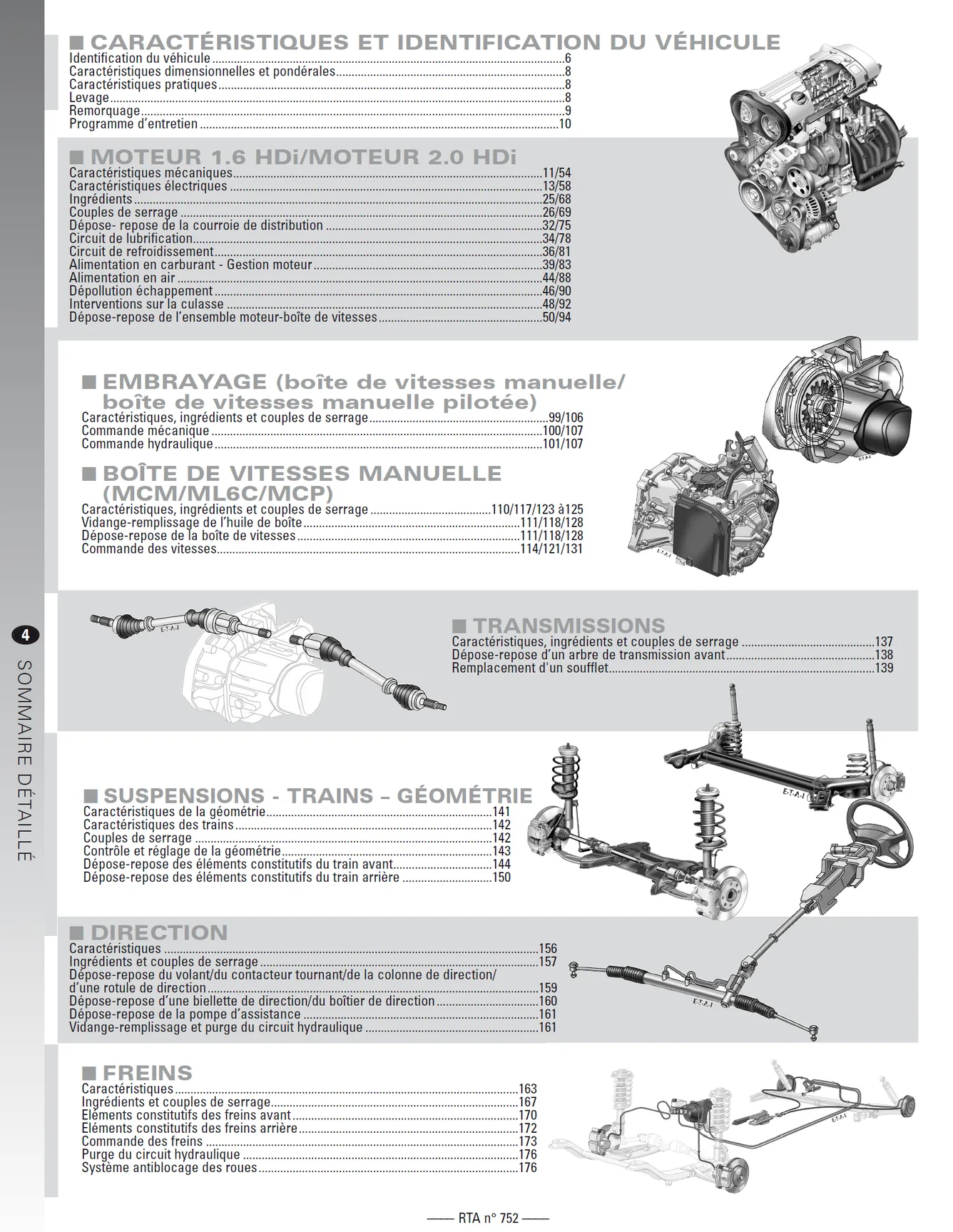 ■ CARACTÉRISTIQUES ET IDENTIFICATION DU VÉHICULE
Identification du véhicule 6
Caractéristiques dimensionnelles et pondérales 8
Caractéristiques pratiques 8
Levage 8
Remorquage 9
Programme d'entretien 10

■ MOTEUR 1.6 HDi/MOTEUR 2.0 HDi
Caractéristiques mécaniques 11/54
Caractéristiques électriques 13/58
Ingrédients 25/68
Couples de serrage 26/69
Dépose- repose de la courroie de distribution 32/75
Circuit de lubrification 34/78
Circuit de refroidissement 36/81
Alimentation en carburant - Gestion moteur 39/83
Alimentation en air 44/88
Dépollution échappement 46/90
Interventions sur la culasse 48/92
Dépose-repose de l'ensemble moteur-boîte de vitesses 50/94

■ EMBRAYAGE (boîte de vitesses manuelle/ boîte de vitesses manuelle pilotée)
Caractéristiques, ingrédients et couples de serrage 99/106
Commande mécanique 100/107
Commande hydraulique 101/107

■ BOÎTE DE VITESSES MANUELLE (MCM/ML6C/MCP)
Caractéristiques, ingrédients et couples de serrage 110/117/123 à125
Vidange-remplissage de l'huile de boîte 111/118/128
Dépose-repose de la boîte de vitesses 111/118/128
Commande des vitesses 114/121/131

■ TRANSMISSIONS
Caractéristiques, ingrédients et couples de serrage 137
Dépose-repose d'un arbre de transmission avant 138
Remplacement d'un soufflet 139

■ SUSPENSIONS - TRAINS – GÉOMÉTRIE
Caractéristiques de la géométrie 141
Caractéristiques des trains 142
Couples de serrage 142
Contrôle et réglage de la géométrie 143
Dépose-repose des éléments constitutifs du train avant 144
Dépose-repose des éléments constitutifs du train arrière 150

■ DIRECTION
Caractéristiques 156
Ingrédients et couples de serrage 157
Dépose-repose du volant/du contacteur tournant/de la colonne de direction/ d'une rotule de direction 159
Dépose-repose d'une biellette de direction/du boîtier de direction 160
Dépose-repose de la pompe d'assistance 161
Vidange-remplissage et purge du circuit hydraulique 161

■ FREINS
Caractéristiques 163
Ingrédients et couples de serrage 167
Eléments constitutifs des freins avant 170
Eléments constitutifs des freins arrière 172
Commande des freins 173
Purge du circuit hydraulique 176
Système antiblocage des roues 176

4
SOMMAIRE DÉTAILLÉ

—— RTA n° 752 ——